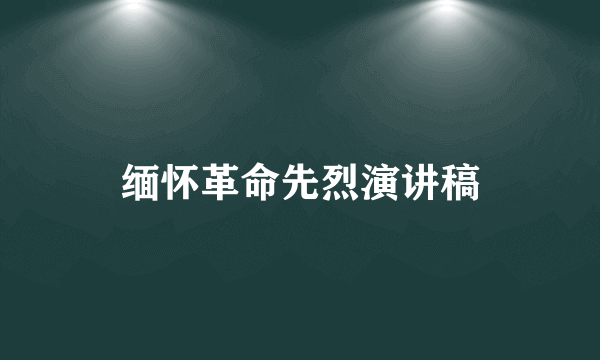 缅怀革命先烈演讲稿